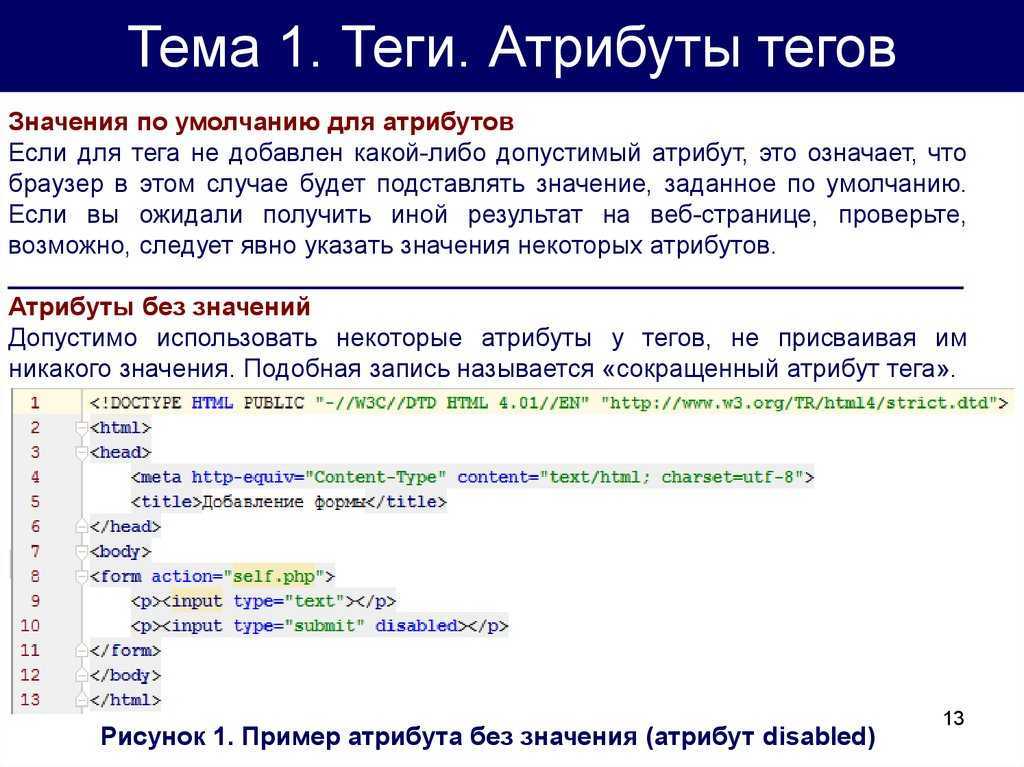 Тема 1. Теги. Атрибуты тегов

Значения по умолчанию для атрибутов
Если для тега не добавлен какой-либо допустимый атрибут, это означает, что браузер в этом случае будет подставлять значение, заданное по умолчанию. Если вы ожидали получить иной результат на веб-странице, проверьте, возможно, следует явно указать значения некоторых атрибутов.

Атрибуты без значений
Допустимо использовать некоторые атрибуты у тегов, не присваивая им никакого значения. Подобная запись называется «сокращенный атрибут тега».

1 <!DOCTYPE HTML PUBLIC "-//W3C//DTD HTML 4.01//EN" "http://www.w3.org/TR/html4/strict.dtd">
2 <html>
3 <head>
4 <meta http-equiv="Content-Type" content="text/html; charset=utf-8">
5 <title>Добавление формы</title>
6 </head>
7 <body>
8 <form action="self.php">
9 <p><input type="text"></p>
10 <p><input type="submit" disabled></p>
11 </form>
12 </body>
13 </html>

Рисунок 1. Пример атрибута без значения (атрибут disabled)

13